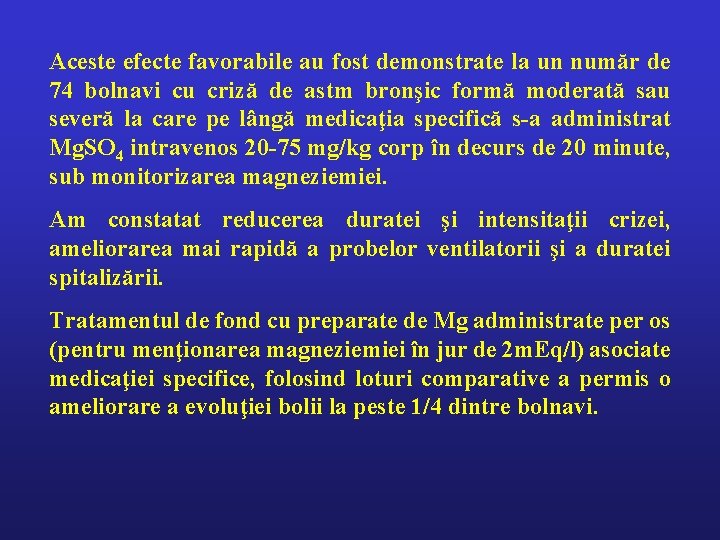 Aceste efecte favorabile au fost demonstrate la un număr de 74 bolnavi cu criză de astm bronşic formă moderată sau severă la care pe lângă medicaţia specifică s-a administrat $MgSO_4$ intravenos 20-75 mg/kg corp în decurs de 20 minute, sub monitorizarea magneziemiei.

Am constatat reducerea duratei şi intensitaţii crizei, ameliorarea mai rapidă a probelor ventilatorii şi a duratei spitalizării.

Tratamentul de fond cu preparate de Mg administrate per os (pentru menţionarea magneziemiei în jur de 2mEq/l) asociate medicaţiei specifice, folosind loturi comparative a permis o ameliorare a evoluţiei bolii la peste 1/4 dintre bolnavi.